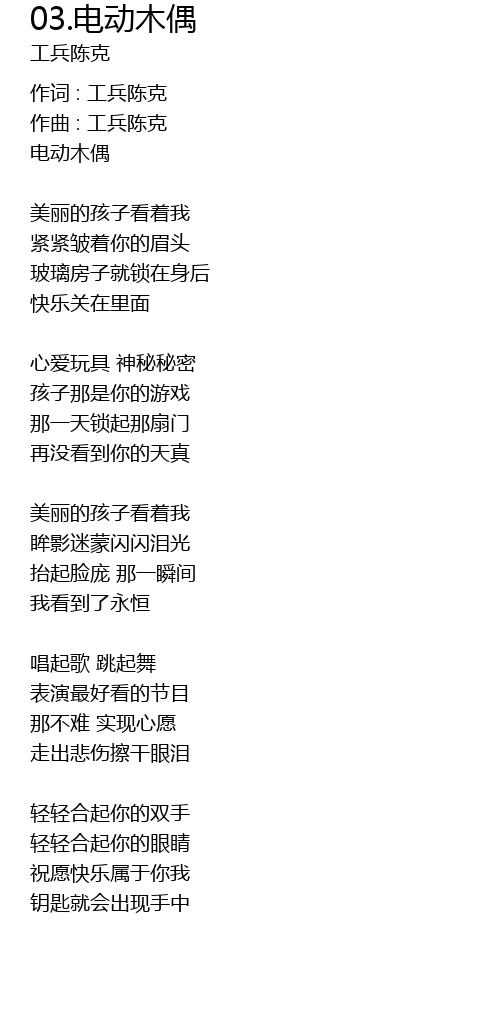 03.电动木偶
工兵陈克

作词 : 工兵陈克
作曲 : 工兵陈克
电动木偶

美丽的孩子看着我
紧紧皱着你的眉头
玻璃房子就锁在身后
快乐关在里面

心爱玩具 神秘秘密
孩子那是你的游戏
那一天锁起那扇门
再没看到你的天真

美丽的孩子看着我
眸影迷蒙闪闪泪光
抬起脸庞 那一瞬间
我看到了永恒

唱起歌 跳起舞
表演最好看的节目
那不难 实现心愿
走出悲伤擦干眼泪

轻轻合起你的双手
轻轻合起你的眼睛
祝愿快乐属于你我
钥匙就会出现手中